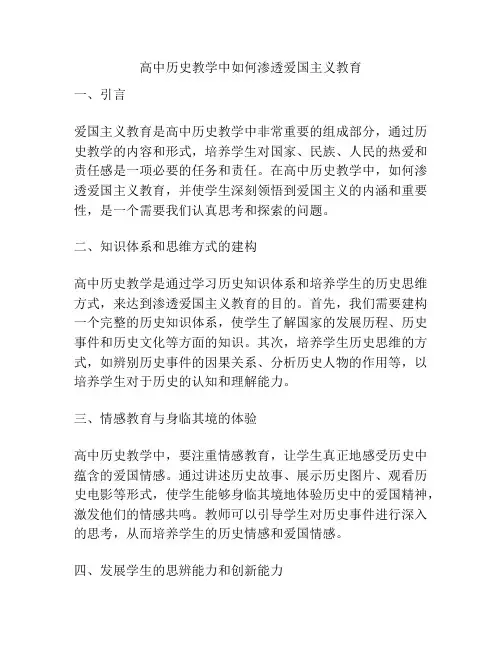 高中历史教学中如何渗透爱国主义教育

一、引言

爱国主义教育是高中历史教学中非常重要的组成部分，通过历史教学的内容和形式，培养学生对国家、民族、人民的热爱和责任感是一项必要的任务和责任。在高中历史教学中，如何渗透爱国主义教育，并使学生深刻领悟到爱国主义的内涵和重要性，是一个需要我们认真思考和探索的问题。

二、知识体系和思维方式的建构

高中历史教学是通过学习历史知识体系和培养学生的历史思维方式，来达到渗透爱国主义教育的目的。首先，我们需要建构一个完整的历史知识体系，使学生了解国家的发展历程、历史事件和历史文化等方面的知识。其次，培养学生历史思维的方式，如辨别历史事件的因果关系、分析历史人物的作用等，以培养学生对于历史的认知和理解能力。

三、情感教育与身临其境的体验

高中历史教学中，要注重情感教育，让学生真正地感受历史中蕴含的爱国情感。通过讲述历史故事、展示历史图片、观看历史电影等形式，使学生能够身临其境地体验历史中的爱国精神，激发他们的情感共鸣。教师可以引导学生对历史事件进行深入的思考，从而培养学生的历史情感和爱国情感。

四、发展学生的思辨能力和创新能力